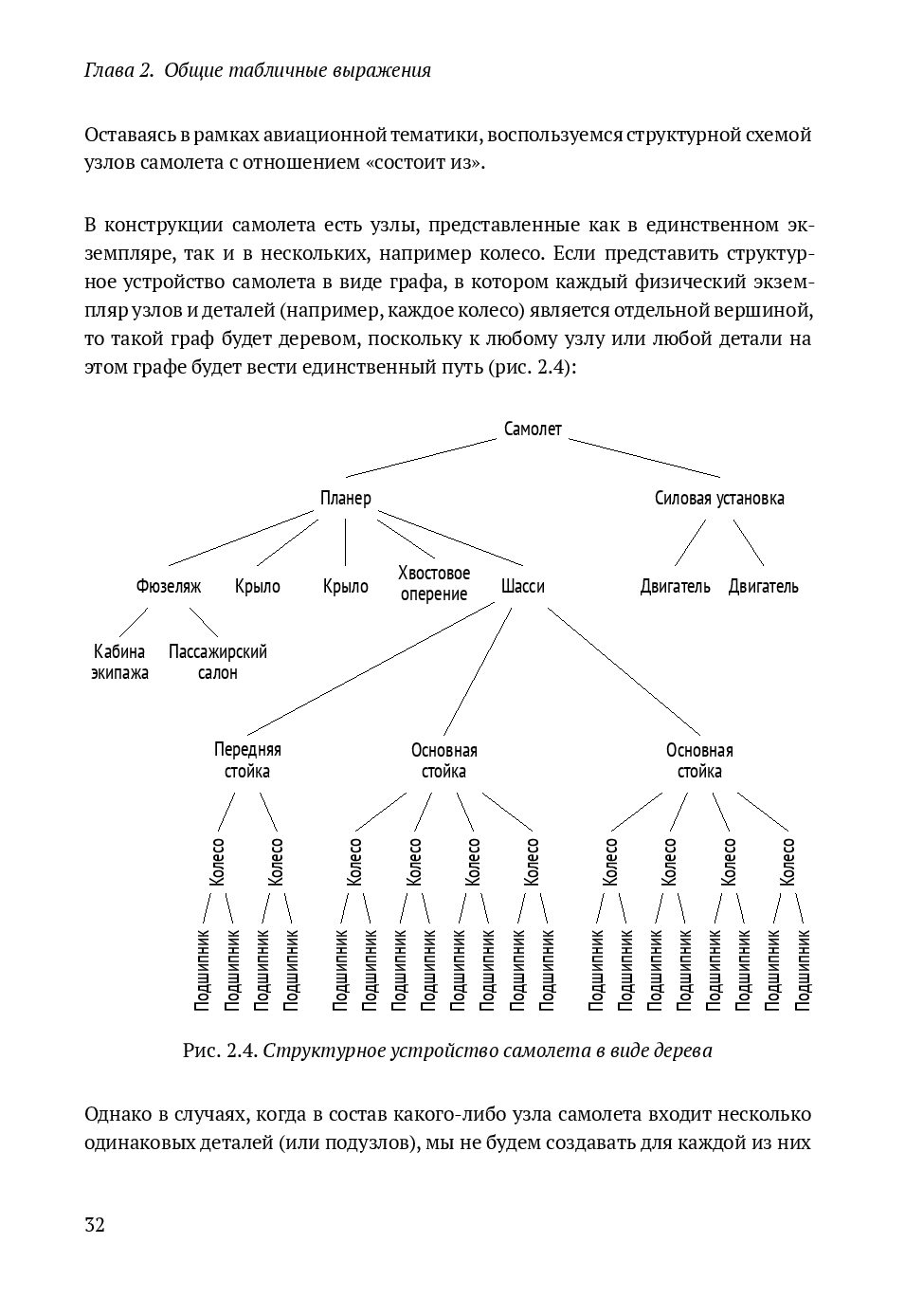 Глава 2. Общие табличные выражения

Оставаясь в рамках авиационной тематики, воспользуемся структурной схемой узлов самолета с отношением «состоит из».

В конструкции самолета есть узлы, представленные как в единственном экземпляре, так и в нескольких, например колесо. Если представить структурное устройство самолета в виде графа, в котором каждый физический экземпляр узлов и деталей (например, каждое колесо) является отдельной вершиной, то такой граф будет деревом, поскольку к любому узлу или любой детали на этом графе будет вести единственный путь (рис. 2.4):

Самолет
Планер
Силовая установка
Фюзеляж
Крыло
Крыло
Хвостовое оперение
Шасси
Двигатель
Двигатель
Кабина экипажа
Пассажирский салон
Передняя стойка
Основная стойка
Основная стойка
Колесо
Колесо
Колесо
Колесо
Колесо
Колесо
Колесо
Колесо
Колесо
Колесо
Подшипник
Подшипник
Подшипник
Подшипник
Подшипник
Подшипник
Подшипник
Подшипник
Подшипник
Подшипник
Подшипник
Подшипник
Подшипник
Подшипник
Подшипник
Подшипник
Подшипник
Подшипник
Подшипник
Подшипник

Рис. 2.4. Структурное устройство самолета в виде дерева

Однако в случаях, когда в состав какого-либо узла самолета входит несколько одинаковых деталей (или подузлов), мы не будем создавать для каждой из них

32